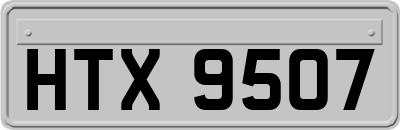 HTX 9507